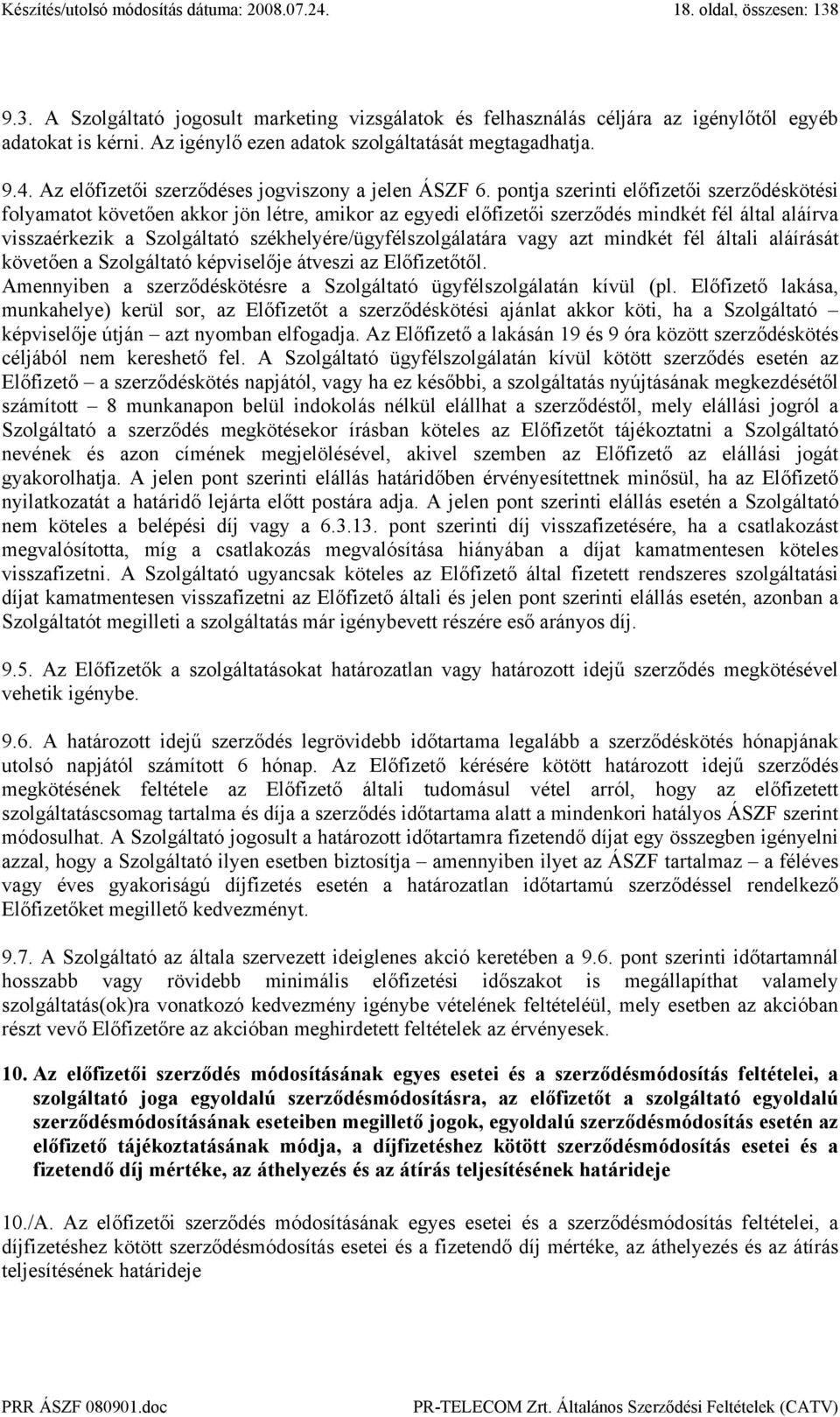 Készítés/utolsó módosítás dátuma: 2008.07.24. 18. oldal, összesen: 138

9.3. A Szolgáltató jogosult marketing vizsgálatok és felhasználás céljára az igénylőtől egyéb adatokat is kérni. Az igénylő ezen adatok szolgáltatását megtagadhatja.

9.4. Az előfizetői szerződéses jogviszony a jelen ÁSZF 6. pontja szerinti előfizetői szerződéskötési folyamatot követően akkor jön létre, amikor az egyedi előfizetői szerződés mindkét fél által aláírva visszaérkezik a Szolgáltató székhelyére/ügyfélszolgálatára vagy azt mindkét fél általi aláírását követően a Szolgáltató képviselője átveszi az Előfizetőtől. Amennyiben a szerződéskötésre a Szolgáltató ügyfélszolgálatán kívül (pl. Előfizető lakása, munkahelye) kerül sor, az Előfizetőt a szerződéskötési ajánlat akkor köti, ha a Szolgáltató – képviselője útján – azt nyomban elfogadja. Az Előfizető a lakásán 19 és 9 óra között szerződéskötés céljából nem kereshető fel. A Szolgáltató ügyfélszolgálatán kívül kötött szerződés esetén az Előfizető – a szerződéskötés napjától, vagy ha ez későbbi, a szolgáltatás nyújtásának megkezdésétől számított – 8 munkanapon belül indokolás nélkül elállhat a szerződéstől, mely elállási jogról a Szolgáltató a szerződés megkötésekor írásban köteles az Előfizetőt tájékoztatni a Szolgáltató nevének és azon címének megjelölésével, akivel szemben az Előfizető az elállási jogát gyakorolhatja. A jelen pont szerinti elállás határidőben érvényesítettnek minősül, ha az Előfizető nyilatkozatát a határidő lejárta előtt postára adja. A jelen pont szerinti elállás esetén a Szolgáltató nem köteles a belépési díj vagy a 6.3.13. pont szerinti díj visszafizetésére, ha a csatlakozást megvalósította, míg a csatlakozás megvalósítása hiányában a díjat kamatmentesen köteles visszafizetni. A Szolgáltató ugyancsak köteles az Előfizető által fizetett rendszeres szolgáltatási díjat kamatmentesen visszafizetni az Előfizető általi és jelen pont szerinti elállás esetén, azonban a Szolgáltatót megilleti a szolgáltatás már igénybevett részére eső arányos díj.

9.5. Az Előfizetők a szolgáltatásokat határozatlan vagy határozott idejű szerződés megkötésével vehetik igénybe.

9.6. A határozott idejű szerződés legrövidebb időtartama legalább a szerződéskötés hónapjának utolsó napjától számított 6 hónap. Az Előfizető kérésére kötött határozott idejű szerződés megkötésének feltétele az Előfizető általi tudomásul vétel arról, hogy az előfizetett szolgáltatáscsomag tartalma és díja a szerződés időtartama alatt a mindenkori hatályos ÁSZF szerint módosulhat. A Szolgáltató jogosult a határozott időtartamra fizetendő díjat egy összegben igényelni azzal, hogy a Szolgáltató ilyen esetben biztosítja – amennyiben ilyet az ÁSZF tartalmaz – a féléves vagy éves gyakoriságú díjfizetés esetén a határozatlan időtartamú szerződéssel rendelkező Előfizetőket megillető kedvezményt.

9.7. A Szolgáltató az általa szervezett ideiglenes akció keretében a 9.6. pont szerinti időtartamnál hosszabb vagy rövidebb minimális előfizetési időszakot is megállapíthat valamely szolgáltatás(ok)ra vonatkozó kedvezmény igénybe vételének feltételéül, mely esetben az akcióban részt vevő Előfizetőre az akcióban meghirdetett feltételek az érvényesek.

10. Az előfizetői szerződés módosításának egyes esetei és a szerződésmódosítás feltételei, a szolgáltató joga egyoldalú szerződésmódosításra, az előfizetőt a szolgáltató egyoldalú szerződésmódosításának eseteiben megillető jogok, egyoldalú szerződésmódosítás esetén az előfizető tájékoztatásának módja, a díjfizetéshez kötött szerződésmódosítás esetei és a fizetendő díj mértéke, az áthelyezés és az átírás teljesítésének határideje

10./A. Az előfizetői szerződés módosításának egyes esetei és a szerződésmódosítás feltételei, a díjfizetéshez kötött szerződésmódosítás esetei és a fizetendő díj mértéke, az áthelyezés és az átírás teljesítésének határideje

PRR ÁSZF 080901.doc PR-TELECOM Zrt. Általános Szerződési Feltételek (CATV)